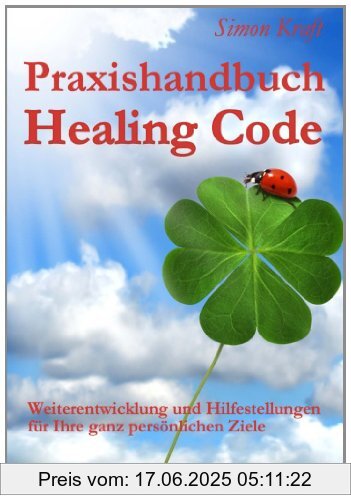 Simon Kraft

Praxishandbuch
Healing Code

Weiterentwicklung und Hilfestellungen für Ihre ganz persönlichen Ziele

Preis vom: 17.06.2025 05:11:22